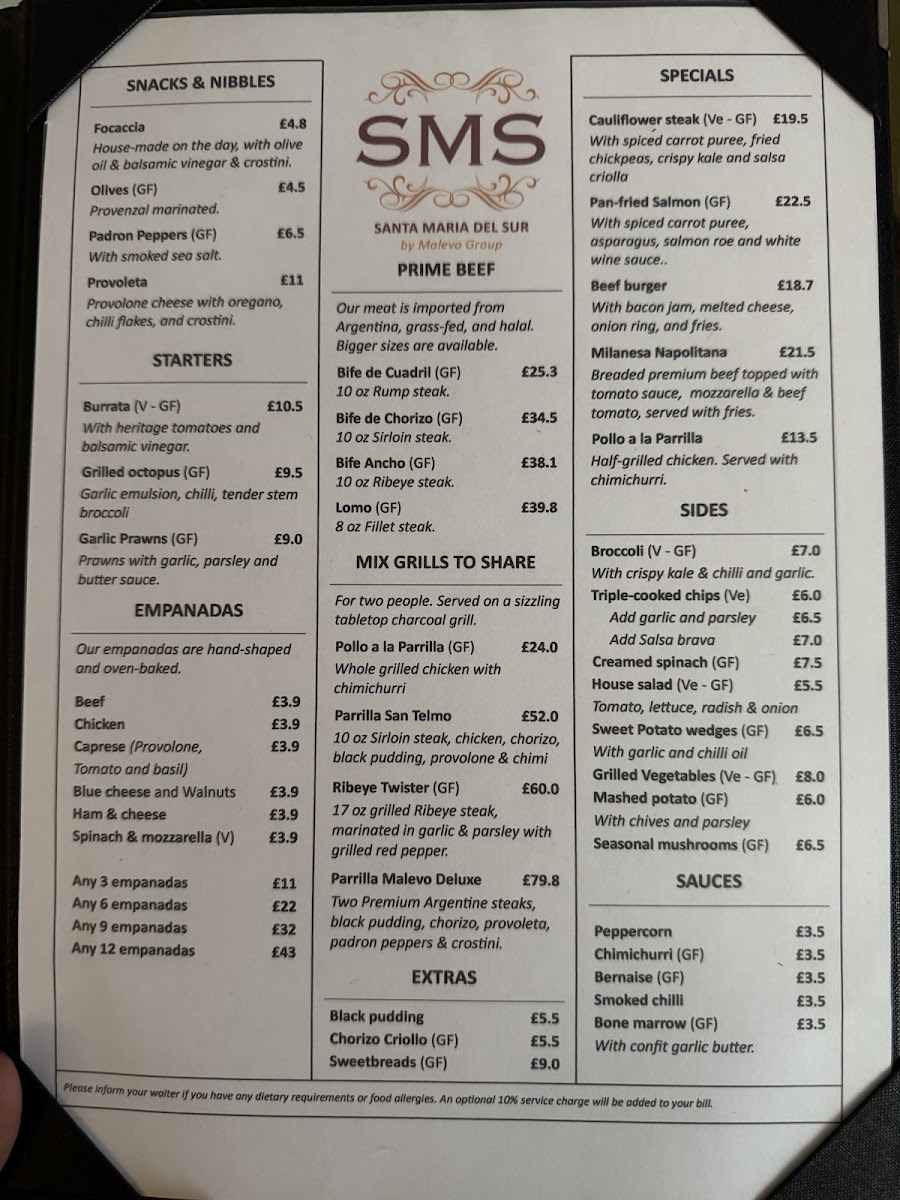 SNACKS & NIBBLES

Focaccia £4.8
House-made on the day, with olive oil & balsamic vinegar & crostini.

Olives (GF) £4.5
Provenzal marinated.

Padron Peppers (GF) £6.5
With smoked sea salt.

Provoleta £11
Provolone cheese with oregano, chilli flakes, and crostini.

STARTERS

Burrata (V - GF) £10.5
With heritage tomatoes and balsamic vinegar.

Grilled octopus (GF) £9.5
Garlic emulsion, chilli, tender stem broccoli

Garlic Prawns (GF) £9.0
Prawns with garlic, parsley and butter sauce.

EMPANADAS

Our empanadas are hand-shaped and oven-baked.

Beef £3.9
Chicken £3.9
Caprese (Provolone, Tomato and basil) £3.9
Blue cheese and Walnuts £3.9
Ham & cheese £3.9
Spinach & mozzarella (V) £3.9

Any 3 empanadas £11
Any 6 empanadas £22
Any 9 empanadas £32
Any 12 empanadas £43

SMS
SANTA MARIA DEL SUR
by Malevo Group

PRIME BEEF

Our meat is imported from Argentina, grass-fed, and halal. Bigger sizes are available.

Bife de Cuadril (GF) £25.3
10 oz Rump steak.

Bife de Chorizo (GF) £34.5
10 oz Sirloin steak.

Bife Ancho (GF) £38.1
10 oz Ribeye steak.

Lomo (GF) £39.8
8 oz Fillet steak.

MIX GRILLS TO SHARE

For two people. Served on a sizzling tabletop charcoal grill.

Pollo a la Parrilla (GF) £24.0
Whole grilled chicken with chimichurri

Parrilla San Telmo £52.0
10 oz Sirloin steak, chicken, chorizo, black pudding, provolone & chimi

Ribeye Twister (GF) £60.0
17 oz grilled Ribeye steak, marinated in garlic & parsley with grilled red pepper.

Parrilla Malevo Deluxe £79.8
Two Premium Argentine steaks, black pudding, chorizo, provoleta, padron peppers & crostini.

EXTRAS

Black pudding £5.5
Chorizo Criollo (GF) £5.5
Sweetbreads (GF) £9.0

SPECIALS

Cauliflower steak (Ve - GF) £19.5
With spiced carrot puree, fried chickpeas, crispy kale and salsa criolla

Pan-fried Salmon (GF) £22.5
With spiced carrot puree, asparagus, salmon roe and white wine sauce..

Beef burger £18.7
With bacon jam, melted cheese, onion ring, and fries.

Milanesa Napolitana £21.5
Breaded premium beef topped with tomato sauce, mozzarella & beef tomato, served with fries.

Pollo a la Parrilla £13.5
Half-grilled chicken. Served with chimichurri.

SIDES

Broccoli (V - GF) £7.0
With crispy kale & chilli and garlic.
Triple-cooked chips (Ve) £6.0
Add garlic and parsley £6.5
Add Salsa brava £7.0
Creamed spinach (GF) £7.5
House salad (Ve - GF) £5.5
Tomato, lettuce, radish & onion
Sweet Potato wedges (GF) £6.5
With garlic and chilli oil
Grilled Vegetables (Ve - GF) £8.0
Mashed potato (GF) £6.0
With chives and parsley
Seasonal mushrooms (GF) £6.5

SAUCES

Peppercorn £3.5
Chimichurri (GF) £3.5
Bernaise (GF) £3.5
Smoked chilli £3.5
Bone marrow (GF) £3.5
With confit garlic butter.

Please inform your waiter if you have any dietary requirements or food allergies. An optional 10% service charge will be added to your bill.